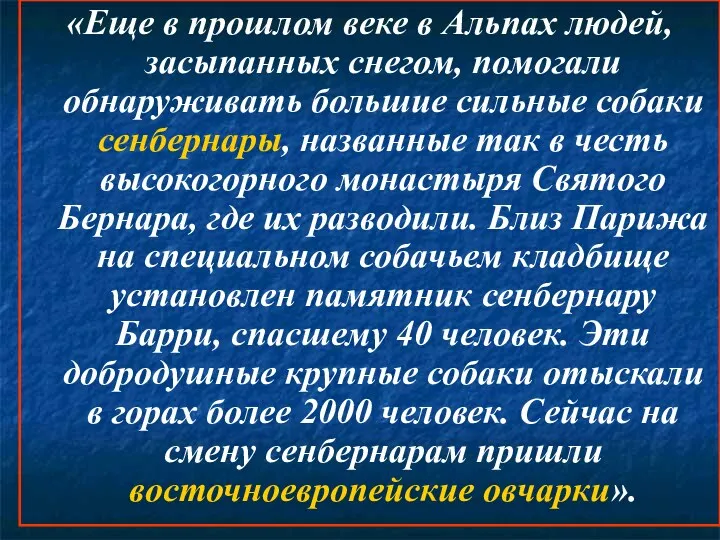 «Еще в прошлом веке в Альпах людей, засыпанных снегом, помогали обнаруживать большие сильные собаки сенбернары, названные так в честь высокогорного монастыря Святого Бернара, где их разводили. Близ Парижа на специальном собачьем кладбище установлен памятник сенбернару Барри, спасшему 40 человек. Эти добродушные крупные собаки отыскали в горах более 2000 человек. Сейчас на смену сенбернарам пришли восточноевропейские овчарки».